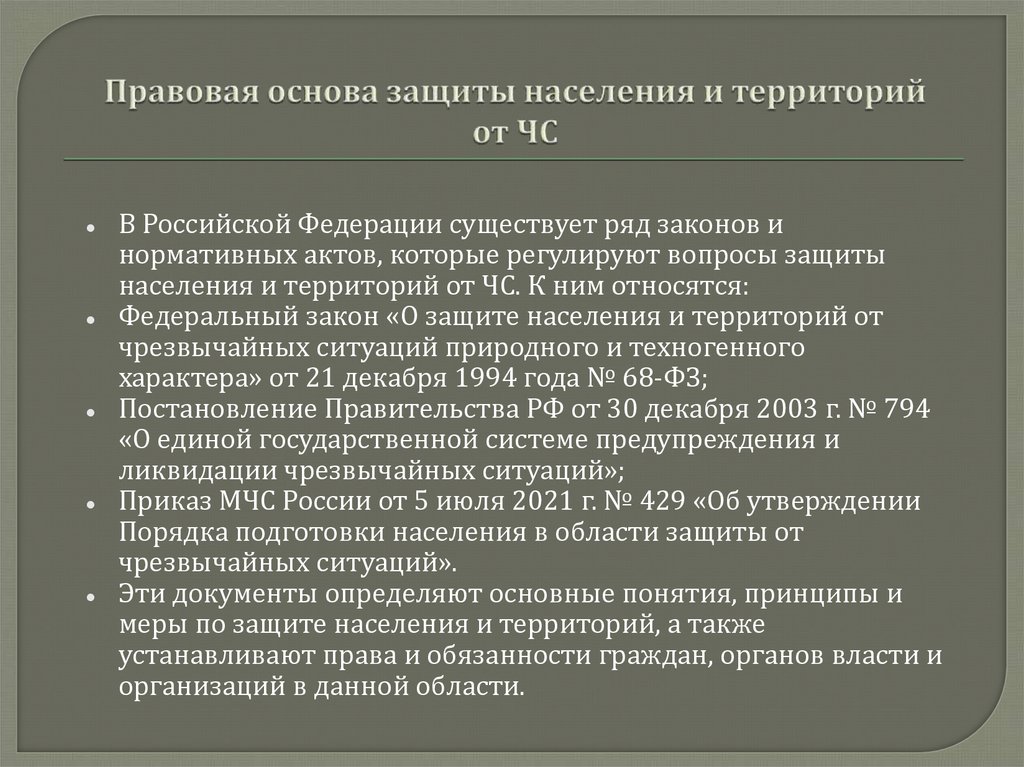 Правовая основа защиты населения и территорий от ЧС

- В Российской Федерации существует ряд законов и нормативных актов, которые регулируют вопросы защиты населения и территорий от ЧС. К ним относятся:
- Федеральный закон «О защите населения и территорий от чрезвычайных ситуаций природного и техногенного характера» от 21 декабря 1994 года № 68-ФЗ;
- Постановление Правительства РФ от 30 декабря 2003 г. № 794 «О единой государственной системе предупреждения и ликвидации чрезвычайных ситуаций»;
- Приказ МЧС России от 5 июля 2021 г. № 429 «Об утверждении Порядка подготовки населения в области защиты от чрезвычайных ситуаций».
- Эти документы определяют основные понятия, принципы и меры по защите населения и территорий, а также устанавливают права и обязанности граждан, органов власти и организаций в данной области.